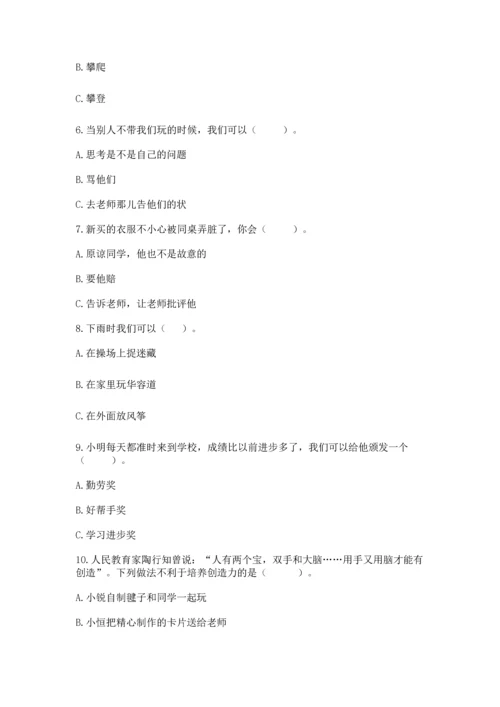 B. 攀爬

C. 攀登

6. 当别人不带我们玩的时候，我们可以（　　）。

A. 思考是不是自己的问题

B. 骂他们

C. 去老师那儿告他们的状

7. 新买的衣服不小心被同桌弄脏了，你会（　　）。

A. 原谅同学，他也不是故意的

B. 要他赔

C. 告诉老师，让老师批评他

8. 下雨时我们可以（　　）。

A. 在操场上捉迷藏

B. 在家里玩华容道

C. 在外面放风筝

9. 小明每天都准时来到学校，成绩比以前进步多了，我们可以给他颁发一个（　　）。

A. 勤劳奖

B. 好帮手奖

C. 学习进步奖

10. 人民教育家陶行知曾说：“人有两个宝，双手和大脑……用手又用脑才能有创造”。下列做法不利于培养创造力的是（　　）。

A. 小锐自制毽子和同学一起玩

B. 小恒把精心制作的卡片送给老师